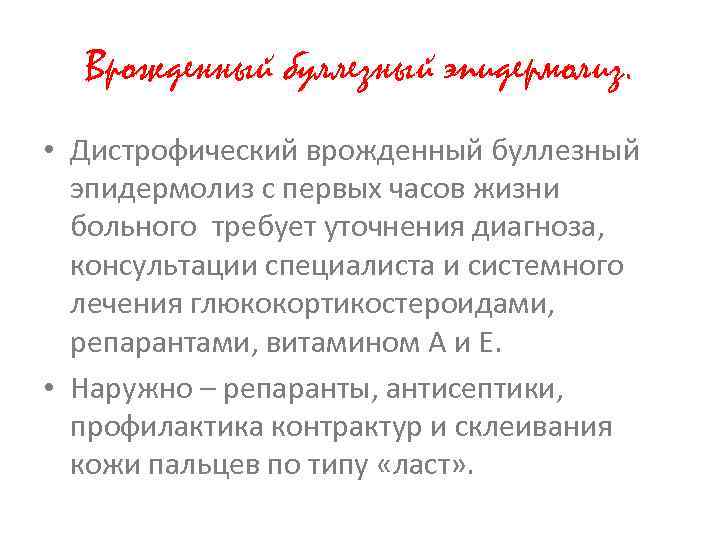 Врожденный буллезный эпидермолиз.

• Дистрофический врожденный буллезный эпидермолиз с первых часов жизни больного  требует уточнения диагноза, консультации специалиста и системного лечения глюкокортикостероидами, репарантами, витамином А и Е.

• Наружно – репаранты, антисептики, профилактика контрактур и склеивания кожи пальцев по типу «ласт».